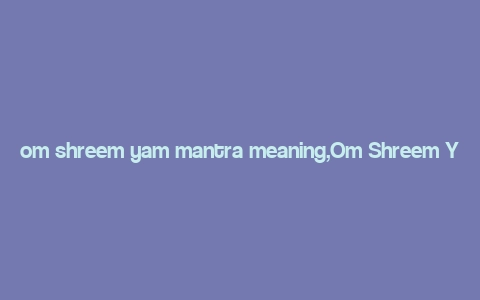 om shreem yam mantra meaning,Om Shreem Y